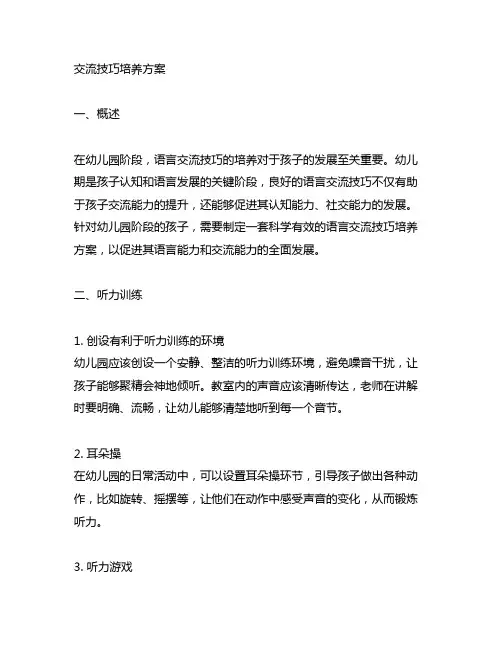 交流技巧培养方案

一、概述

在幼儿园阶段，语言交流技巧的培养对于孩子的发展至关重要。幼儿期是孩子认知和语言发展的关键阶段，良好的语言交流技巧不仅有助于孩子交流能力的提升，还能够促进其认知能力、社交能力的发展。针对幼儿园阶段的孩子，需要制定一套科学有效的语言交流技巧培养方案，以促进其语言能力和交流能力的全面发展。

二、听力训练

1. 创设有利于听力训练的环境
幼儿园应该创设一个安静、整洁的听力训练环境，避免噪音干扰，让孩子能够聚精会神地倾听。教室内的声音应该清晰传达，老师在讲解时要明确、流畅，让幼儿能够清楚地听到每一个音节。

2. 耳朵操
在幼儿园的日常活动中，可以设置耳朵操环节，引导孩子做出各种动作，比如旋转、摇摆等，让他们在动作中感受声音的变化，从而锻炼听力。

3. 听力游戏